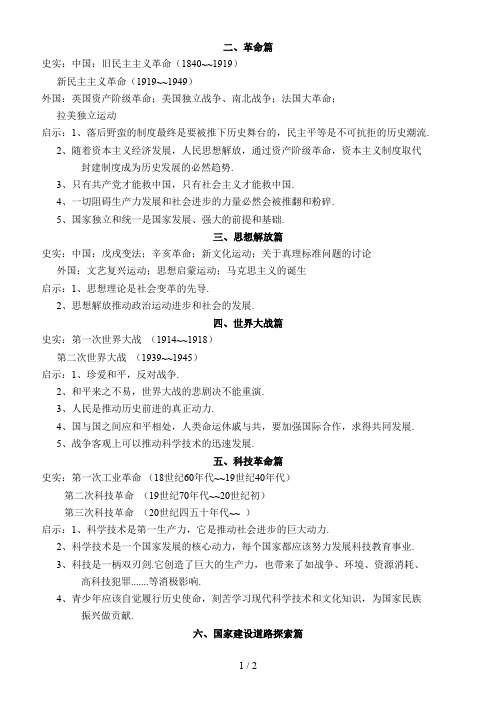 二、革命篇

史实：中国：旧民主主义革命（1840~~1919）

新民主主义革命（1919~~1949）

外国：英国资产阶级革命；美国独立战争、南北战争；法国大革命；

拉美独立运动

启示：1、落后野蛮的制度最终是要被推下历史舞台的，民主平等是不可抗拒的历史潮流.

2、随着资本主义经济发展，人民思想解放，通过资产阶级革命，资本主义制度取代封建制度成为历史发展的必然趋势.

3、只有共产党才能救中国，只有社会主义才能救中国.

4、一切阻碍生产力发展和社会进步的力量必然会被推翻和粉碎.

5、国家独立和统一是国家发展、强大的前提和基础.

三、思想解放篇

史实：中国：戊戌变法；辛亥革命；新文化运动；关于真理标准问题的讨论

外国：文艺复兴运动；思想启蒙运动；马克思主义的诞生

启示：1、思想理论是社会变革的先导.

2、思想解放推动政治运动进步和社会的发展.

四、世界大战篇

史实：第一次世界大战 （1914~~1918）

第二次世界大战 （1939~~1945）

启示：1、珍爱和平，反对战争.

2、和平来之不易，世界大战的悲剧决不能重演.

3、人民是推动历史前进的真正动力.

4、国与国之间应和平相处，人类命运休戚与共，要加强国际合作，求得共同发展.

5、战争客观上可以推动科学技术的迅速发展.

五、科技革命篇

史实：第一次工业革命 （18世纪60年代~~19世纪40年代）

第二次科技革命 （19世纪70年代~~20世纪初）

第三次科技革命 （20世纪四五十年代~~ ）

启示：1、科学技术是第一生产力，它是推动社会进步的巨大动力.

2、科学技术是一个国家发展的核心动力，每个国家都应该努力发展科技教育事业.

3、科技是一柄双刃剑.它创造了巨大的生产力，也带来了如战争、环境、资源消耗、高科技犯罪.......等消极影响.

4、青少年应该自觉履行历史使命，刻苦学习现代科学技术和文化知识，为国家民族振兴做贡献.

六、国家建设道路探索篇

1 / 2